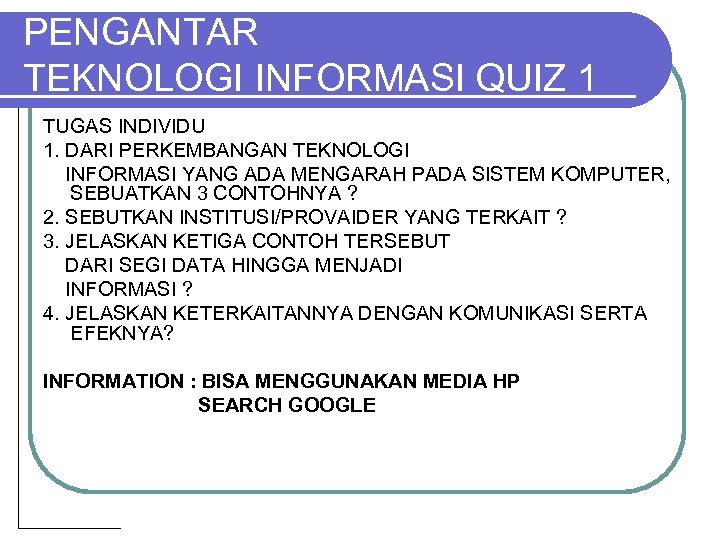 PENGANTAR
TEKNOLOGI INFORMASI QUIZ 1

TUGAS INDIVIDU
1. DARI PERKEMBANGAN TEKNOLOGI INFORMASI YANG ADA MENGARAH PADA SISTEM KOMPUTER, SEBUATKAN 3 CONTOHNYA ?
2. SEBUTKAN INSTITUSI/PROVAIDER YANG TERKAIT ?
3. JELASKAN KETIGA CONTOH TERSEBUT DARI SEGI DATA HINGGA MENJADI INFORMASI ?
4. JELASKAN KETERKAITANNYA DENGAN KOMUNIKASI SERTA EFEKNYA?

INFORMATION : BISA MENGGUNAKAN MEDIA HP
SEARCH GOOGLE